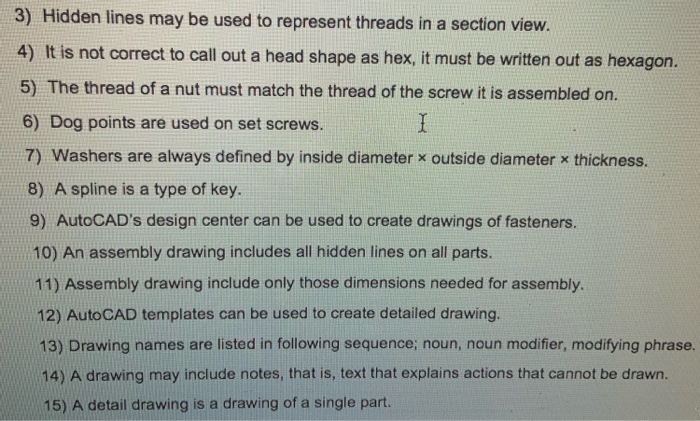 3) Hidden lines may be used to represent threads in a section view.

4) It is not correct to call out a head shape as hex, it must be written out as hexagon.

5) The thread of a nut must match the thread of the screw it is assembled on.

6) Dog points are used on set screws.

7) Washers are always defined by inside diameter × outside diameter × thickness.

8) A spline is a type of key.

9) AutoCAD's design center can be used to create drawings of fasteners.

10) An assembly drawing includes all hidden lines on all parts.

11) Assembly drawing include only those dimensions needed for assembly.

12) AutoCAD templates can be used to create detailed drawing.

13) Drawing names are listed in following sequence; noun, noun modifier, modifying phrase.

14) A drawing may include notes, that is, text that explains actions that cannot be drawn.

15) A detail drawing is a drawing of a single part.